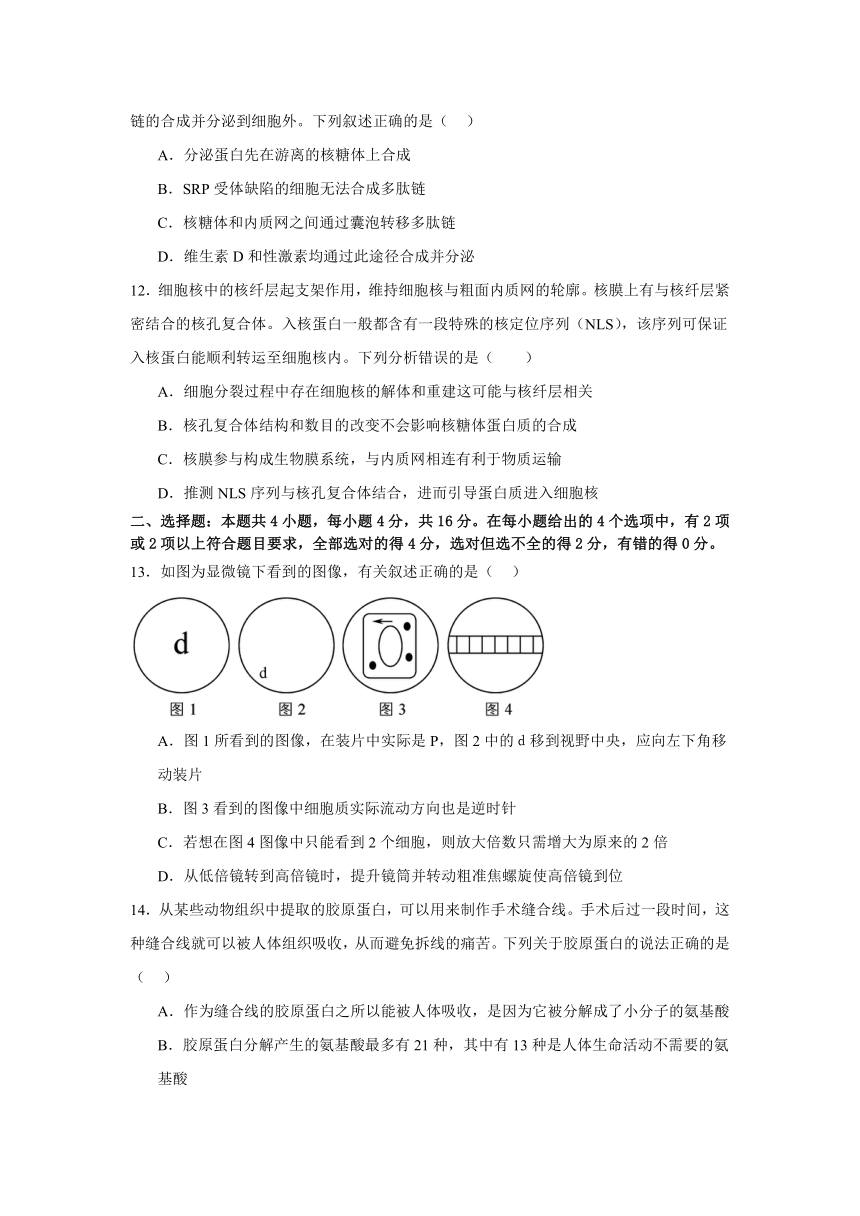 链的合成并分泌到细胞外。下列叙述正确的是（　）

A．分泌蛋白先在游离的核糖体上合成

B．SRP 受体缺陷的细胞无法合成多肽链

C．核糖体和内质网之间通过囊泡转移多肽链

D．维生素 D 和性激素均通过此途径合成并分泌

12．细胞核中的核纤层起支架作用，维持细胞核与粗面内质网的轮廓。核膜上有与核纤层紧密结合的核孔复合体。入核蛋白一般都含有一段特殊的核定位序列（NLS），该序列可保证入核蛋白能顺利转运至细胞核内。下列分析错误的是（　　）

A．细胞分裂过程中存在细胞核的解体和重建这可能与核纤层相关

B．核孔复合体结构和数目的改变不会影响核糖体蛋白质的合成

C．核膜参与构成生物膜系统，与内质网相连有利于物质运输

D．推测 NLS 序列与核孔复合体结合，进而引导蛋白质进入细胞核

二、选择题：本题共 4 小题，每小题 4 分，共 16 分。在每小题给出的 4 个选项中，有 2 项或 2 项以上符合题目要求，全部选对的得 4 分，选对但选不全的得 2 分，有错的得 0 分。

13．如图为显微镜下看到的图像，有关叙述正确的是（　）

d

d

图 1　图 2　图 3　图 4

A．图 1 所看到的图像，在装片中实际是 P，图 2 中的 d 移到视野中央，应向左下角移动装片

B．图 3 看到的图像中细胞质实际流动方向也是逆时针

C．若想在图 4 图像中只能看到 2 个细胞，则放大倍数只需增大为原来的 2 倍

D．从低倍镜转到高倍镜时，提升镜筒并转动粗准焦螺旋使高倍镜到位

14．从某些动物组织中提取的胶原蛋白，可以用来制作手术缝合线。手术后过一段时间，这种缝合线就可以被人体组织吸收，从而避免拆线的痛苦。下列关于胶原蛋白的说法正确的是（　）

A．作为缝合线的胶原蛋白之所以能被人体吸收，是因为它被分解成了小分子的氨基酸

B．胶原蛋白分解产生的氨基酸最多有 21 种，其中有 13 种是人体生命活动不需要的氨基酸